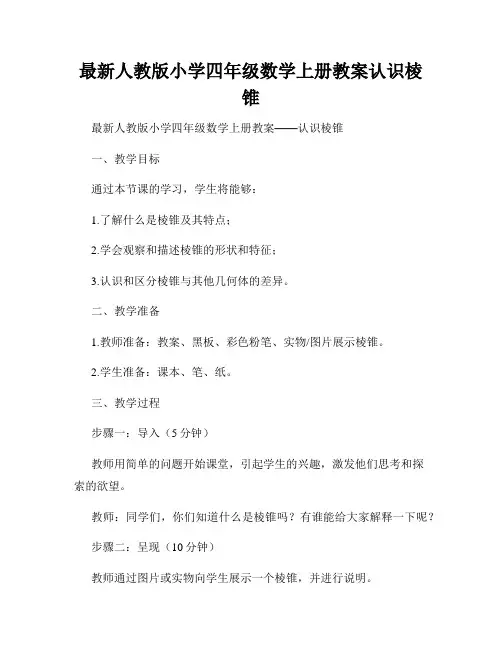 最新人教版小学四年级数学上册教案认识棱锥

最新人教版小学四年级数学上册教案——认识棱锥

一、教学目标

通过本节课的学习，学生将能够：

1.了解什么是棱锥及其特点；

2.学会观察和描述棱锥的形状和特征；

3.认识和区分棱锥与其他几何体的差异。

二、教学准备

1.教师准备：教案、黑板、彩色粉笔、实物/图片展示棱锥。

2.学生准备：课本、笔、纸。

三、教学过程

步骤一：导入（5 分钟）

教师用简单的问题开始课堂，引起学生的兴趣，激发他们思考和探索的欲望。

教师：同学们，你们知道什么是棱锥吗？有谁能给大家解释一下呢？

步骤二：呈现（10 分钟）

教师通过图片或实物向学生展示一个棱锥，并进行说明。